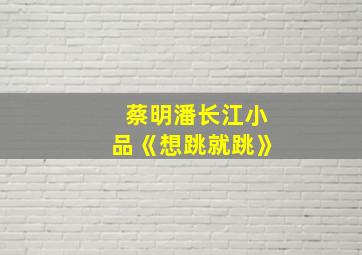 蔡明潘长江小品《想跳就跳》